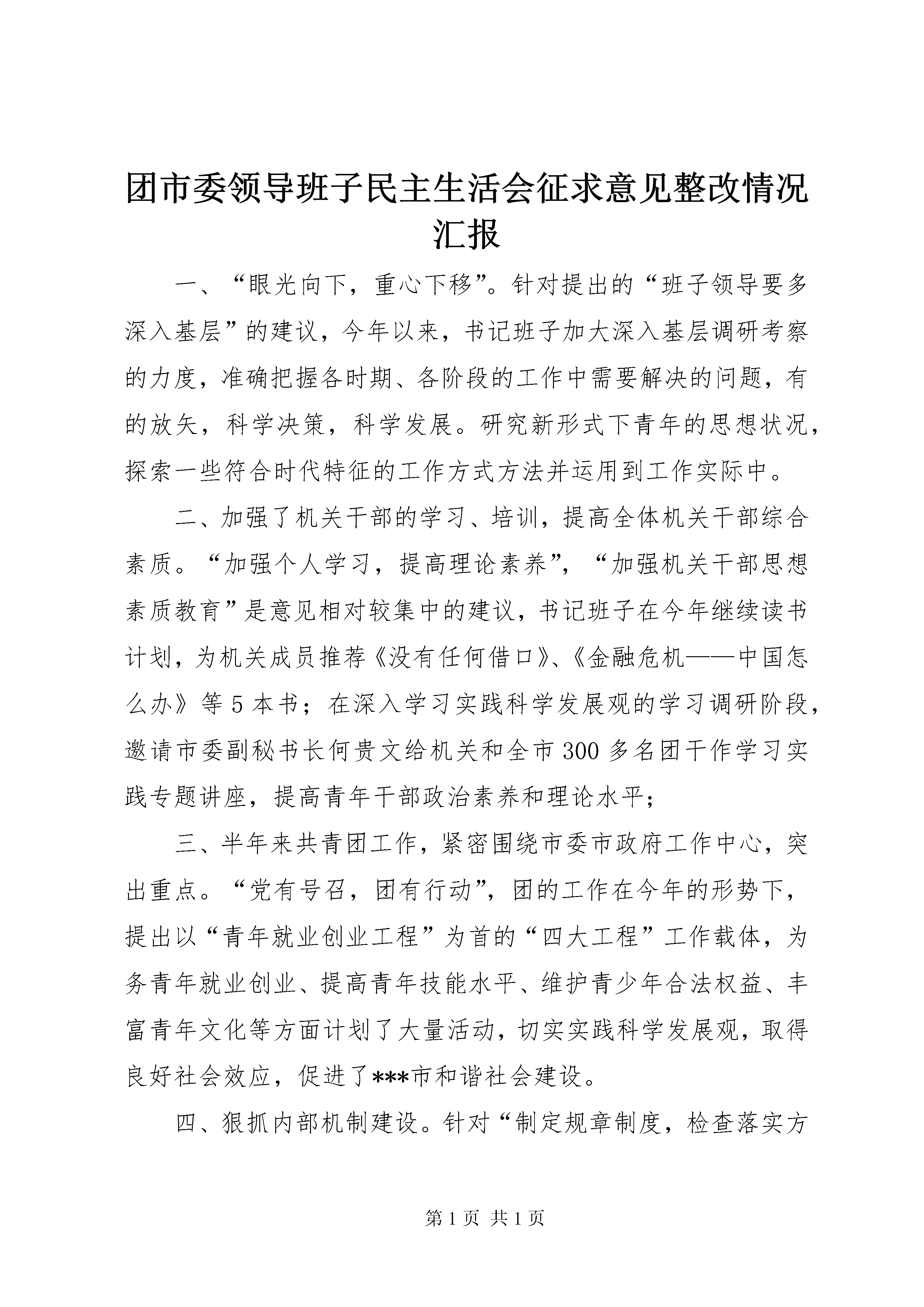 团市委领导班子民主生活会征求意见整改情况汇报

一、“眼光向下，重心下移”。针对提出的“班子领导要多深入基层”的建议，今年以来，书记班子加大深入基层调研考察的力度，准确把握各时期、各阶段的工作中需要解决的问题，有的放矢，科学决策，科学发展。研究新形式下青年的思想状况，探索一些符合时代特征的工作方式方法并运用到工作实际中。

二、加强了机关干部的学习、培训，提高全体机关干部综合素质。“加强个人学习，提高理论素养”，“加强机关干部思想素质教育”是意见相对较集中的建议，书记班子在今年继续读书计划，为机关成员推荐《没有任何借口》、《金融危机——中国怎么办》等 5 本书；在深入学习实践科学发展观的学习调研阶段，邀请市委副秘书长何贵文给机关和全市 300 多名团干作学习实践专题讲座，提高青年干部政治素养和理论水平；

三、半年来共青团工作，紧密围绕市委市政府工作中心，突出重点。“党有号召，团有行动”，团的工作在今年的形势下，提出以“青年就业创业工程”为首的“四大工程”工作载体，为务青年就业创业、提高青年技能水平、维护青少年合法权益、丰富青年文化等方面计划了大量活动，切实实践科学发展观，取得良好社会效应，促进了***市和谐社会建设。

四、狠抓内部机制建设。针对“制定规章制度，检查落实方

第 1 页 共 1 页